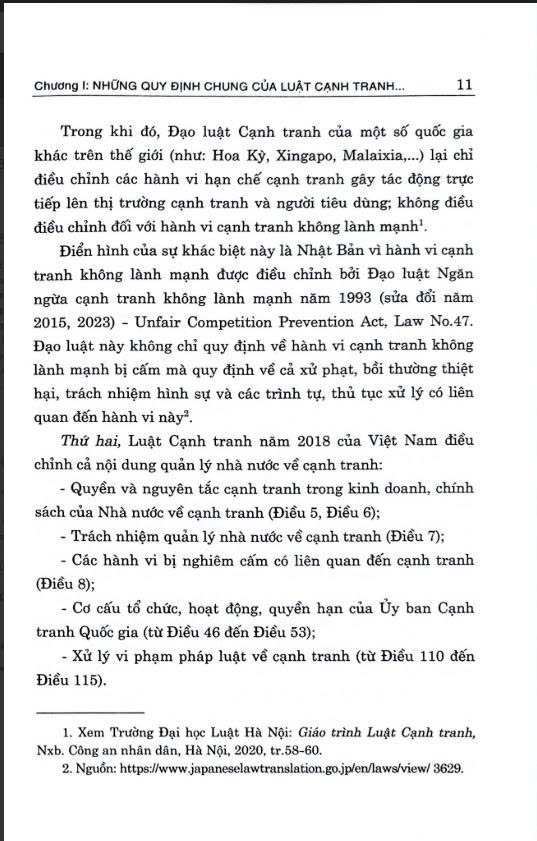 Chương I: NHỮNG QUY ĐỊNH CHUNG CỦA LUẬT CẠNH TRANH... 11

Trong khi đó, Đạo luật Cạnh tranh của một số quốc gia khác trên thế giới (như: Hoa Kỳ, Xingapo, Malaixia,...) lại chỉ điều chỉnh các hành vi hạn chế cạnh tranh gây tác động trực tiếp lên thị trường cạnh tranh và người tiêu dùng; không điều điều chỉnh đối với hành vi cạnh tranh không lành mạnh$^1$.

Điển hình của sự khác biệt này là Nhật Bản vì hành vi cạnh tranh không lành mạnh được điều chỉnh bởi Đạo luật Ngăn ngừa cạnh tranh không lành mạnh năm 1993 (sửa đổi năm 2015, 2023) - Unfair Competition Prevention Act, Law No.47. Đạo luật này không chỉ quy định về hành vi cạnh tranh không lành mạnh bị cấm mà quy định về cả xử phạt, bồi thường thiệt hại, trách nhiệm hình sự và các trình tự, thủ tục xử lý có liên quan đến hành vi này$^2$.

Thứ hai, Luật Cạnh tranh năm 2018 của Việt Nam điều chỉnh cả nội dung quản lý nhà nước về cạnh tranh:

- Quyền và nguyên tắc cạnh tranh trong kinh doanh, chính sách của Nhà nước về cạnh tranh (Điều 5, Điều 6);

- Trách nhiệm quản lý nhà nước về cạnh tranh (Điều 7);

- Các hành vi bị nghiêm cấm có liên quan đến cạnh tranh (Điều 8);

- Cơ cấu tổ chức, hoạt động, quyền hạn của Ủy ban Cạnh tranh Quốc gia (từ Điều 46 đến Điều 53);

- Xử lý vi phạm pháp luật về cạnh tranh (từ Điều 110 đến Điều 115).

1. Xem Trường Đại học Luật Hà Nội: Giáo trình Luật Cạnh tranh, Nxb. Công an nhân dân, Hà Nội, 2020, tr.58-60.
2. Nguồn: https://www.japaneselawtranslation.go.jp/en/laws/view/ 3629.